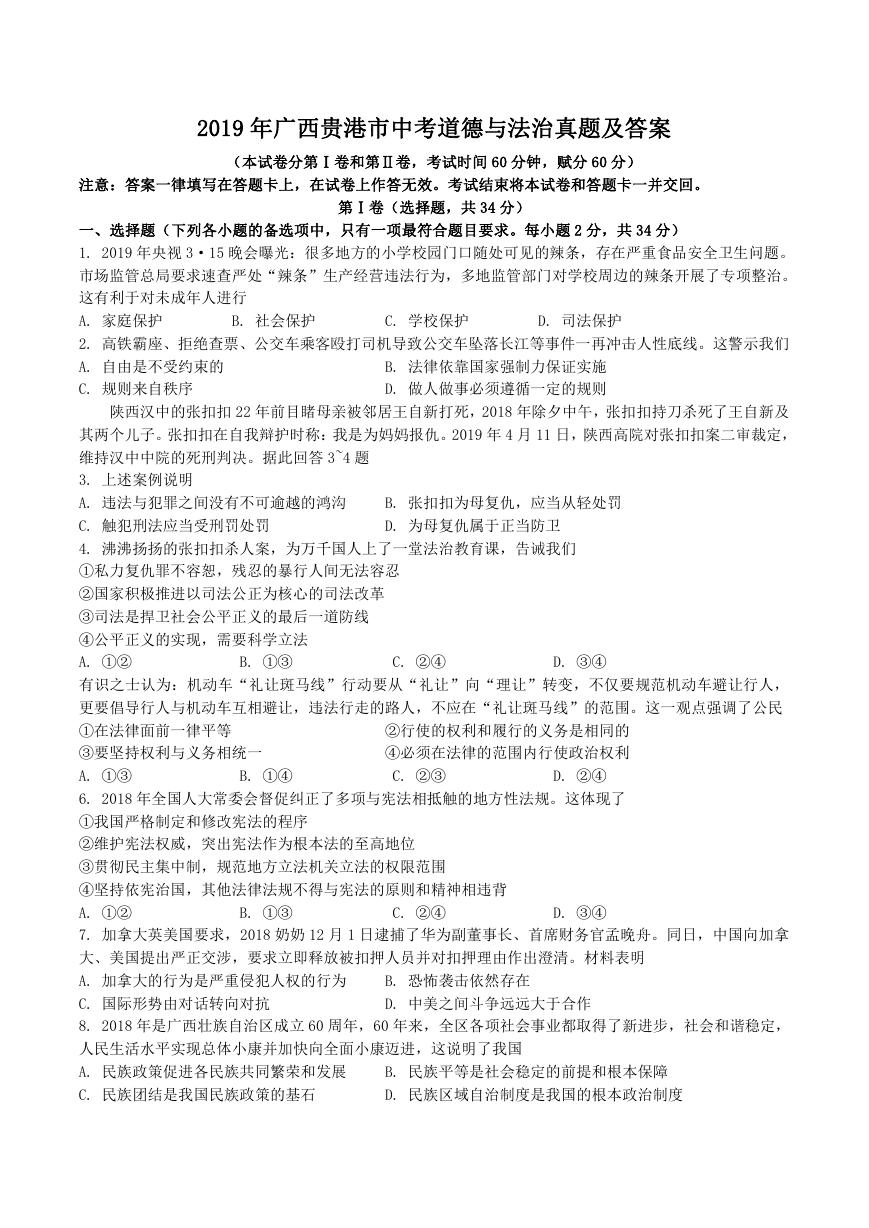 2019年广西贵港市中考道德与法治真题及答案

（本试卷分第Ⅰ卷和第Ⅱ卷，考试时间60分钟，赋分60分）

注意：答案一律填写在答题卡上，在试卷上作答无效。考试结束将本试卷和答题卡一并交回。

第Ⅰ卷（选择题，共34分）

一、选择题（下列各小题的备选项中，只有一项最符合题目要求。每小题2分，共34分）

1. 2019年央视3·15晚会曝光：很多地方的小学校园门口随处可见的辣条，存在严重食品安全卫生问题。市场监管总局要求速查严处“辣条”生产经营违法行为，多地监管部门对学校周边的辣条开展了专项整治。这有利于对未成年人进行

A. 家庭保护　B. 社会保护　C. 学校保护　D. 司法保护

2. 高铁霸座、拒绝查票、公交车乘客殴打司机导致公交车坠落长江等事件一再冲击人性底线。这警示我们

A. 自由是不受约束的　B. 法律依靠国家强制力保证实施

C. 规则来自秩序　D. 做人做事必须遵循一定的规则

陕西汉中的张扣扣22年前目睹母亲被邻居王自新打死，2018年除夕中午，张扣扣持刀杀死了王自新及其两个儿子。张扣扣在自我辩护时称：我是为妈妈报仇。2019年4月11日，陕西高院对张扣扣案二审裁定，维持汉中中院的死刑判决。据此回答3~4题

3. 上述案例说明

A. 违法与犯罪之间没有不可逾越的鸿沟　B. 张扣扣为母复仇，应当从轻处罚

C. 触犯刑法应当受刑罚处罚　D. 为母复仇属于正当防卫

4. 沸沸扬扬的张扣扣杀人案，为万千国人上了一堂法治教育课，告诫我们

①私力复仇罪不容恕，残忍的暴行人间无法容忍

②国家积极推进以司法公正为核心的司法改革

③司法是捍卫社会公平正义的最后一道防线

④公平正义的实现，需要科学立法

A. ①②　B. ①③　C. ②④　D. ③④

有识之士认为：机动车“礼让斑马线”行动要从“礼让”向“理让”转变，不仅要规范机动车避让行人，更要倡导行人与机动车互相避让，违法行走的路人，不应在“礼让斑马线”的范围。这一观点强调了公民

①在法律面前一律平等　②行使的权利和履行的义务是相同的

③要坚持权利与义务相统一　④必须在法律的范围内行使政治权利

A. ①③　B. ①④　C. ②③　D. ②④

6. 2018年全国人大常委会督促纠正了多项与宪法相抵触的地方性法规。这体现了

①我国严格制定和修改宪法的程序

②维护宪法权威，突出宪法作为根本法的至高地位

③贯彻民主集中制，规范地方立法机关立法的权限范围

④坚持依宪治国，其他法律法规不得与宪法的原则和精神相违背

A. ①②　B. ①③　C. ②④　D. ③④

7. 加拿大英美国要求，2018奶奶12月1日逮捕了华为副董事长、首席财务官孟晚舟。同日，中国向加拿大、美国提出严正交涉，要求立即释放被扣押人员并对扣押理由作出澄清。材料表明

A. 加拿大的行为是严重侵犯人权的行为　B. 恐怖袭击依然存在

C. 国际形势由对话转向对抗　D. 中美之间斗争远远大于合作

8. 2018年是广西壮族自治区成立60周年，60年来，全区各项社会事业都取得了新进步，社会和谐稳定，人民生活水平实现总体小康并加快向全面小康迈进，这说明了我国

A. 民族政策促进各民族共同繁荣和发展　B. 民族平等是社会稳定的前提和根本保障

C. 民族团结是我国民族政策的基石　D. 民族区域自治制度是我国的根本政治制度